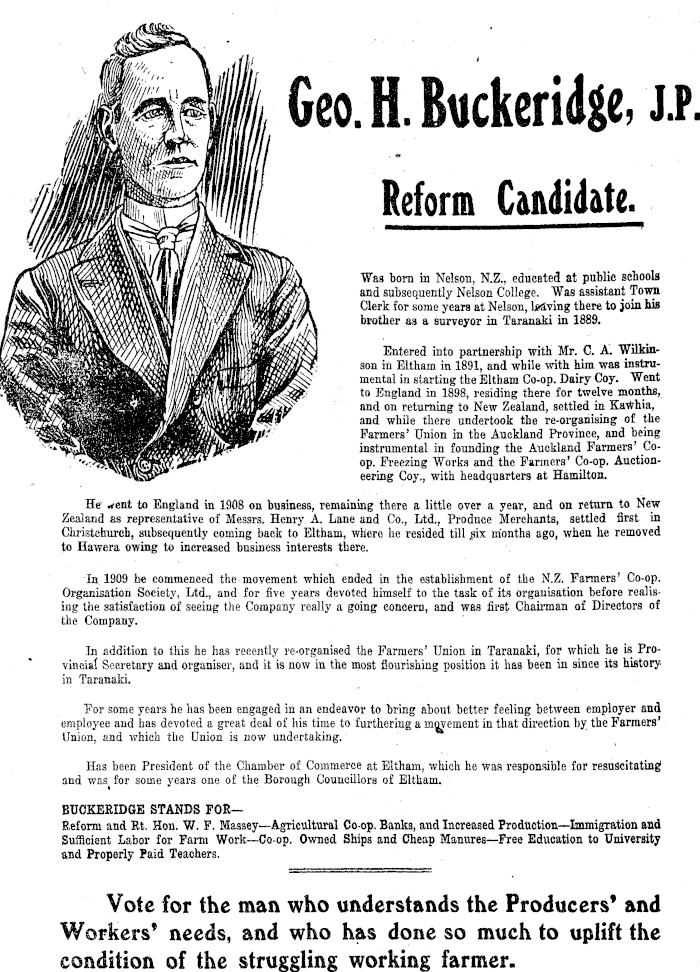 Geo. H. Buckeridge, J.P.

Reform Candidate.

Was born in Nelson, N.Z., educated at public schools and subsequently Nelson College. Was assistant Town Clerk for some years at Nelson, leaving there to join his brother as a surveyor in Taranaki in 1889.

Entered into partnership with Mr. C. A. Wilkinson in Eltham in 1891, and while with him was instrumental in starting the Eltham Co-op. Dairy Coy. Went to England in 1898, residing there for twelve months, and on returning to New Zealand, settled in Kawhia, and while there undertook the re-organising of the Farmers' Union in the Auckland Province, and being instrumental in founding the Auckland Farmers' Co-op. Freezing Works and the Farmers' Co-op. Auctioneering Coy., with headquarters at Hamilton.

He went to England in 1908 on business, remaining there a little over a year, and on return to New Zealand as representative of Messrs. Henry A. Lane and Co., Ltd., Produce Merchants, settled first in Christchurch, subsequently coming back to Eltham, where he resided till six months ago, when he removed to Hawera owing to increased business interests there.

In 1909 he commenced the movement which ended in the establishment of the N.Z. Farmers' Co-op. Organisation Society, Ltd., and for five years devoted himself to the task of its organisation before realising the satisfaction of seeing the Company really a going concern, and was first Chairman of Directors of the Company.

In addition to this he has recently re-organised the Farmers' Union in Taranaki, for which he is Provincial Secretary and organiser, and it is now in the most flourishing position it has been in since its history in Taranaki.

For some years he has been engaged in an endeavor to bring about better feeling between employer and employee and has devoted a great deal of his time to furthering a movement in that direction by the Farmers' Union, and which the Union is now undertaking.

Has been President of the Chamber of Commerce at Eltham, which he was responsible for resuscitating and was for some years one of the Borough Councillors of Eltham.

BUCKERIDGE STANDS FOR—
Reform and Rt. Hon. W. F. Massey—Agricultural Co-op. Banks, and Increased Production—Immigration and Sufficient Labor for Farm Work—Co-op. Owned Ships and Cheap Manures—Free Education to University and Properly Paid Teachers.

Vote for the man who understands the Producers' and Workers' needs, and who has done so much to uplift the condition of the struggling working farmer.